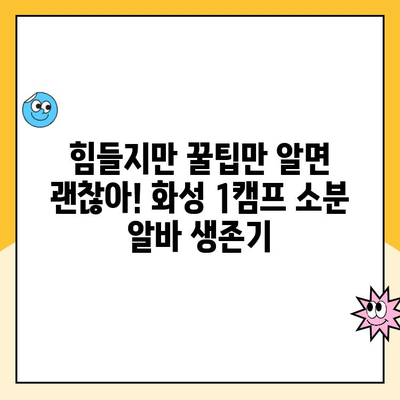 힘들지만 꿀팁만 알면 괜찮아! 화성 1캠프 소분 알바 생존기